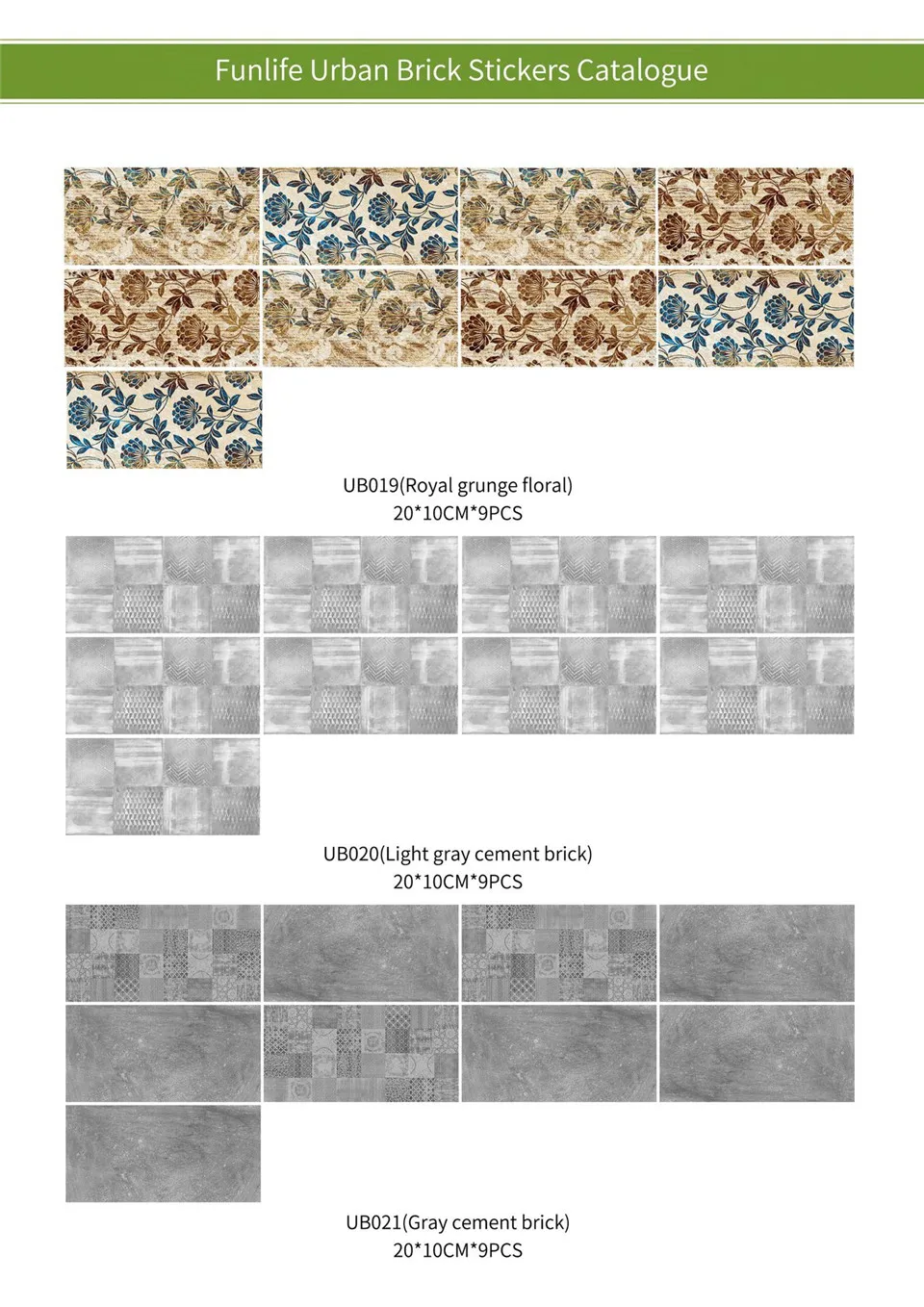 Funlife Urban Brick Stickers Catalogue

UB019(Royal grunge floral)
20*10CM*9PCS

UB020(Light gray cement brick)
20*10CM*9PCS

UB021(Gray cement brick)
20*10CM*9PCS